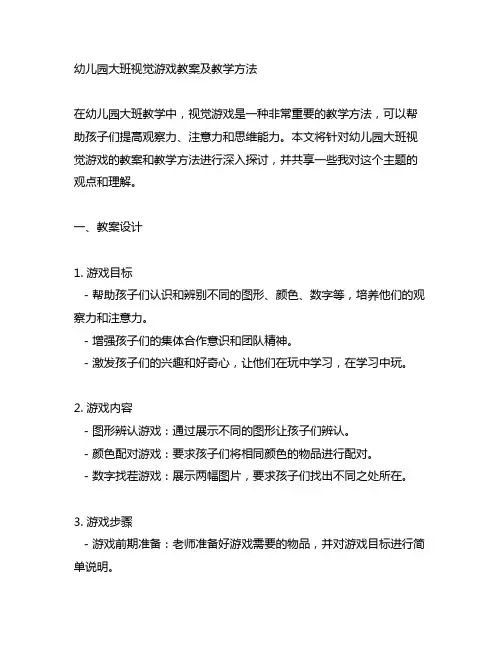 幼儿园大班视觉游戏教案及教学方法

在幼儿园大班教学中，视觉游戏是一种非常重要的教学方法，可以帮助孩子们提高观察力、注意力和思维能力。本文将针对幼儿园大班视觉游戏的教案和教学方法进行深入探讨，并共享一些我对这个主题的观点和理解。

一、教案设计

1. 游戏目标
- 帮助孩子们认识和辨别不同的图形、颜色、数字等，培养他们的观察力和注意力。
- 增强孩子们的集体合作意识和团队精神。
- 激发孩子们的兴趣和好奇心，让他们在玩中学习，在学习中玩。

2. 游戏内容
- 图形辨认游戏：通过展示不同的图形让孩子们辨认。
- 颜色配对游戏：要求孩子们将相同颜色的物品进行配对。
- 数字找茬游戏：展示两幅图片，要求孩子们找出不同之处所在。

3. 游戏步骤
- 游戏前期准备：老师准备好游戏需要的物品，并对游戏目标进行简单说明。